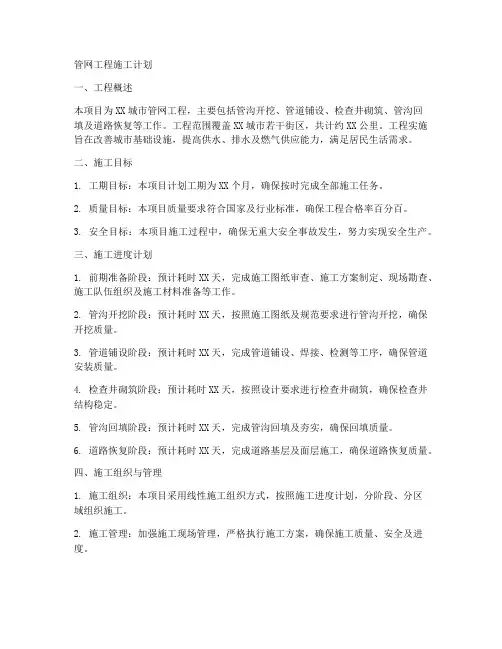 管网工程施工计划

一、工程概述

本项目为XX城市管网工程，主要包括管沟开挖、管道铺设、检查井砌筑、管沟回填及道路恢复等工作。工程范围覆盖XX城市若干街区，共计约XX公里。工程实施旨在改善城市基础设施，提高供水、排水及燃气供应能力，满足居民生活需求。

二、施工目标

1. 工期目标：本项目计划工期为XX个月，确保按时完成全部施工任务。

2. 质量目标：本项目质量要求符合国家及行业标准，确保工程合格率百分百。

3. 安全目标：本项目施工过程中，确保无重大安全事故发生，努力实现安全生产。

三、施工进度计划

1. 前期准备阶段：预计耗时XX天，完成施工图纸审查、施工方案制定、现场勘查、施工队伍组织及施工材料准备等工作。

2. 管沟开挖阶段：预计耗时XX天，按照施工图纸及规范要求进行管沟开挖，确保开挖质量。

3. 管道铺设阶段：预计耗时XX天，完成管道铺设、焊接、检测等工序，确保管道安装质量。

4. 检查井砌筑阶段：预计耗时XX天，按照设计要求进行检查井砌筑，确保检查井结构稳定。

5. 管沟回填阶段：预计耗时XX天，完成管沟回填及夯实，确保回填质量。

6. 道路恢复阶段：预计耗时XX天，完成道路基层及面层施工，确保道路恢复质量。

四、施工组织与管理

1. 施工组织：本项目采用线性施工组织方式，按照施工进度计划，分阶段、分区域组织施工。

2. 施工管理：加强施工现场管理，严格执行施工方案，确保施工质量、安全及进度。